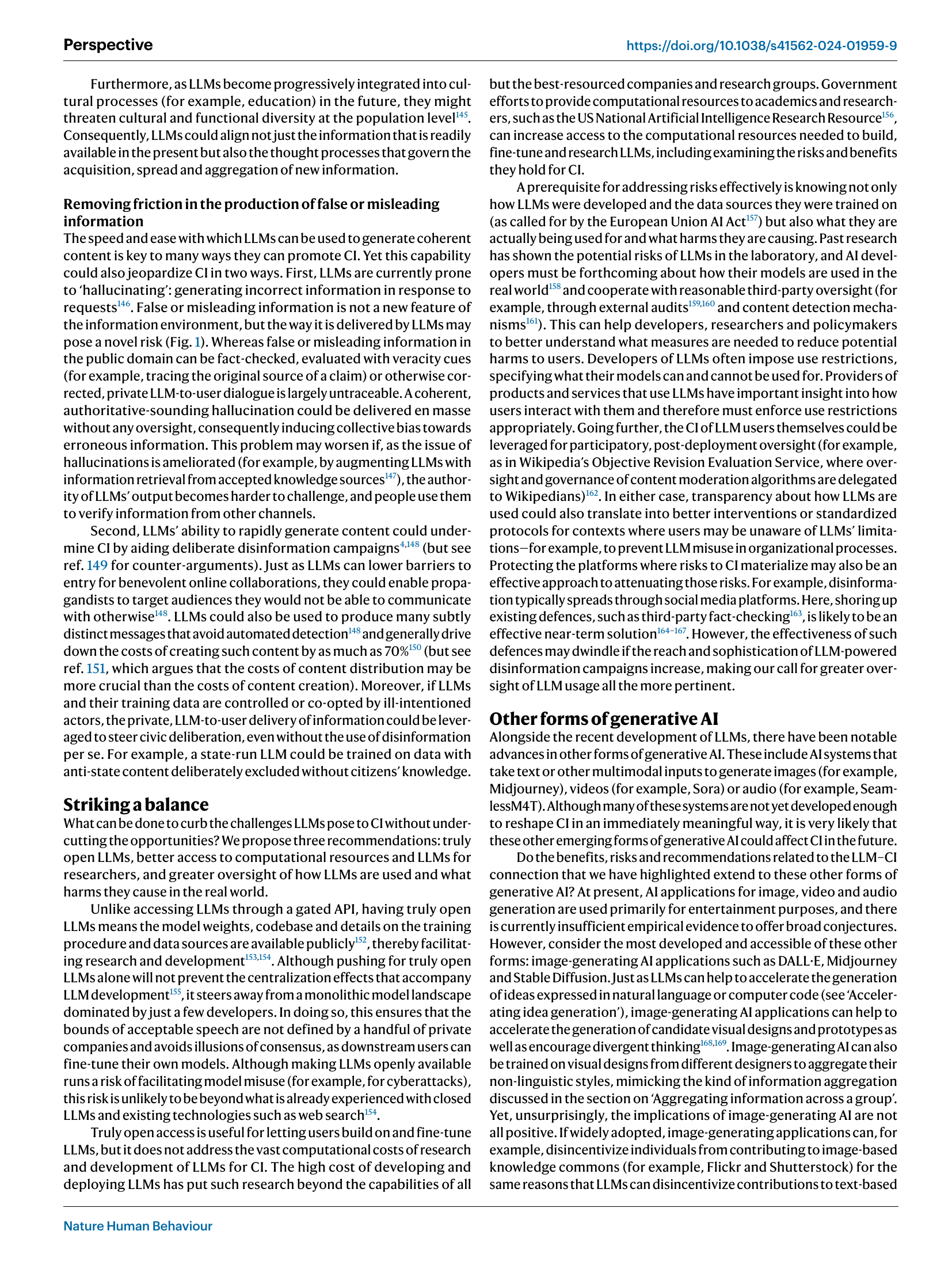 Perspective

https://doi.org/10.1038/s41562-024-01959-9

Furthermore, as LLMs become progressively integrated into cultural processes (for example, education) in the future, they might threaten cultural and functional diversity at the population level$^{145}$. Consequently, LLMs could align not just the information that is readily available in the present but also the thought processes that govern the acquisition, spread and aggregation of new information.

Removing friction in the production of false or misleading information

The speed and ease with which LLMs can be used to generate coherent content is key to many ways they can promote CI. Yet this capability could also jeopardize CI in two ways. First, LLMs are currently prone to 'hallucinating': generating incorrect information in response to requests$^{146}$. False or misleading information is not a new feature of the information environment, but the way it is delivered by LLMs may pose a novel risk (Fig. 1). Whereas false or misleading information in the public domain can be fact-checked, evaluated with veracity cues (for example, tracing the original source of a claim) or otherwise corrected, private LLM-to-user dialogue is largely untraceable. A coherent, authoritative-sounding hallucination could be delivered en masse without any oversight, consequently inducing collective bias towards erroneous information. This problem may worsen if, as the issue of hallucinations is ameliorated (for example, by augmenting LLMs with information retrieval from accepted knowledge sources$^{147}$), the authority of LLMs' output becomes harder to challenge, and people use them to verify information from other channels.

Second, LLMs' ability to rapidly generate content could undermine CI by aiding deliberate disinformation campaigns$^{4,148}$ (but see ref. 149 for counter-arguments). Just as LLMs can lower barriers to entry for benevolent online collaborations, they could enable propagandists to target audiences they would not be able to communicate with otherwise$^{148}$. LLMs could also be used to produce many subtly distinct messages that avoid automated detection$^{148}$ and generally drive down the costs of creating such content by as much as 70%$^{150}$ (but see ref. 151, which argues that the costs of content distribution may be more crucial than the costs of content creation). Moreover, if LLMs and their training data are controlled or co-opted by ill-intentioned actors, the private, LLM-to-user delivery of information could be leveraged to steer civic deliberation, even without the use of disinformation per se. For example, a state-run LLM could be trained on data with anti-state content deliberately excluded without citizens' knowledge.

Striking a balance

What can be done to curb the challenges LLMs pose to CI without undercutting the opportunities? We propose three recommendations: truly open LLMs, better access to computational resources and LLMs for researchers, and greater oversight of how LLMs are used and what harms they cause in the real world.

Unlike accessing LLMs through a gated API, having truly open LLMs means the model weights, codebase and details on the training procedure and data sources are available publicly$^{152}$, thereby facilitating research and development$^{153,154}$. Although pushing for truly open LLMs alone will not prevent the centralization effects that accompany LLM development$^{155}$, it steers away from a monolithic model landscape dominated by just a few developers. In doing so, this ensures that the bounds of acceptable speech are not defined by a handful of private companies and avoids illusions of consensus, as downstream users can fine-tune their own models. Although making LLMs openly available runs a risk of facilitating model misuse (for example, for cyberattacks), this risk is unlikely to be beyond what is already experienced with closed LLMs and existing technologies such as web search$^{154}$.

Truly open access is useful for letting users build on and fine-tune LLMs, but it does not address the vast computational costs of research and development of LLMs for CI. The high cost of developing and deploying LLMs has put such research beyond the capabilities of all but the best-resourced companies and research groups. Government efforts to provide computational resources to academics and researchers, such as the US National Artificial Intelligence Research Resource$^{156}$, can increase access to the computational resources needed to build, fine-tune and research LLMs, including examining the risks and benefits they hold for CI.

A prerequisite for addressing risks effectively is knowing not only how LLMs were developed and the data sources they were trained on (as called for by the European Union AI Act$^{157}$) but also what they are actually being used for and what harms they are causing. Past research has shown the potential risks of LLMs in the laboratory, and AI developers must be forthcoming about how their models are used in the real world$^{158}$ and cooperate with reasonable third-party oversight (for example, through external audits$^{159,160}$ and content detection mechanisms$^{161}$). This can help developers, researchers and policymakers to better understand what measures are needed to reduce potential harms to users. Developers of LLMs often impose use restrictions, specifying what their models can and cannot be used for. Providers of products and services that use LLMs have important insight into how users interact with them and therefore must enforce use restrictions appropriately. Going further, the CI of LLM users themselves could be leveraged for participatory, post-deployment oversight (for example, as in Wikipedia's Objective Revision Evaluation Service, where oversight and governance of content moderation algorithms are delegated to Wikipedians)$^{162}$. In either case, transparency about how LLMs are used could also translate into better interventions or standardized protocols for contexts where users may be unaware of LLMs' limitations—for example, to prevent LLM misuse in organizational processes. Protecting the platforms where risks to CI materialize may also be an effective approach to attenuating those risks. For example, disinformation typically spreads through social media platforms. Here, shoring up existing defences, such as third-party fact-checking$^{163}$, is likely to be an effective near-term solution$^{164-167}$. However, the effectiveness of such defences may dwindle if the reach and sophistication of LLM-powered disinformation campaigns increase, making our call for greater oversight of LLM usage all the more pertinent.

Other forms of generative AI

Alongside the recent development of LLMs, there have been notable advances in other forms of generative AI. These include AI systems that take text or other multimodal inputs to generate images (for example, Midjourney), videos (for example, Sora) or audio (for example, SeamlessM4T). Although many of these systems are not yet developed enough to reshape CI in an immediately meaningful way, it is very likely that these other emerging forms of generative AI could affect CI in the future.

Do the benefits, risks and recommendations related to the LLM–CI connection that we have highlighted extend to these other forms of generative AI? At present, AI applications for image, video and audio generation are used primarily for entertainment purposes, and there is currently insufficient empirical evidence to offer broad conjectures. However, consider the most developed and accessible of these other forms: image-generating AI applications such as DALL·E, Midjourney and Stable Diffusion. Just as LLMs can help to accelerate the generation of ideas expressed in natural language or computer code (see 'Accelerating idea generation'), image-generating AI applications can help to accelerate the generation of candidate visual designs and prototypes as well as encourage divergent thinking$^{168,169}$. Image-generating AI can also be trained on visual designs from different designers to aggregate their non-linguistic styles, mimicking the kind of information aggregation discussed in the section on 'Aggregating information across a group'. Yet, unsurprisingly, the implications of image-generating AI are not all positive. If widely adopted, image-generating applications can, for example, disincentivize individuals from contributing to image-based knowledge commons (for example, Flickr and Shutterstock) for the same reasons that LLMs can disincentivize contributions to text-based

Nature Human Behaviour